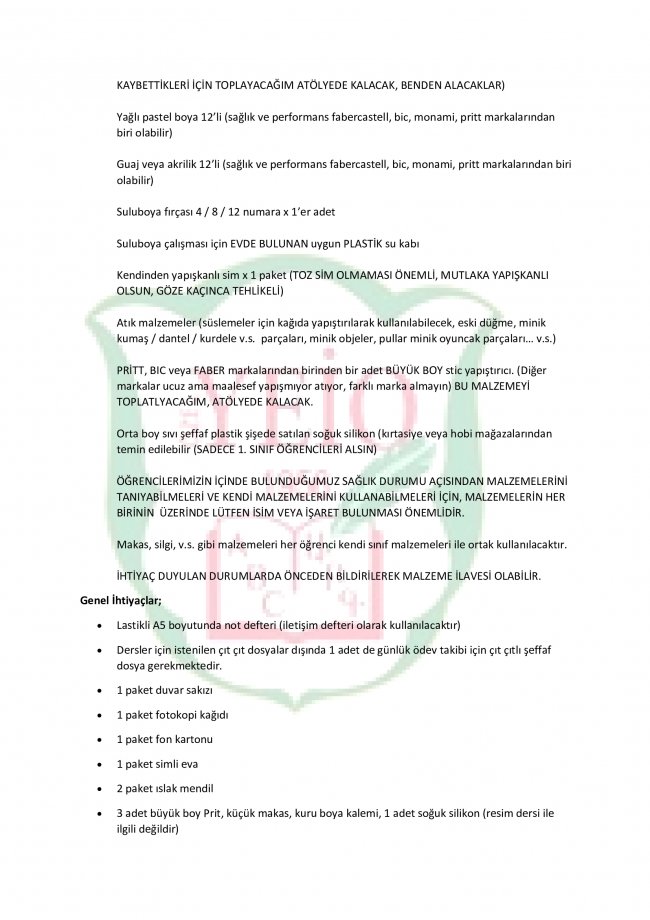 KAYBETTİKLERİ İÇİN TOPLAYACAĞIM ATÖLYEDE KALACAK, BENDEN ALACAKLAR)

Yağlı pastel boya 12'li (sağlık ve performans fabercastell, bic, monami, pritt markalarından biri olabilir)

Guaj veya akrilik 12'li (sağlık ve performans fabercastell, bic, monami, pritt markalarından biri olabilir)

Suluboya fırçası 4 / 8 / 12 numara x 1'er adet

Suluboya çalışması için EVDE BULUNAN uygun PLASTİK su kabı

Kendinden yapışkanlı sim x 1 paket (TOZ SİM OLMAMASI ÖNEMLİ, MUTLAKA YAPIŞKANLI OLSUN, GÖZE KAÇINCA TEHLİKELİ)

Atık malzemeler (süslemeler için kağıda yapıştırılarak kullanılabilecek, eski düğme, minik kumaş / dantel / kurdele v.s. parçaları, minik objeler, pullar minik oyuncak parçaları… v.s.)

PRİTT, BIC veya FABER markalarından birinden bir adet BÜYÜK BOY stic yapıştırıcı. (Diğer markalar ucuz ama maalesef yapışmıyor atıyor, farklı marka almayın) BU MALZEMEYİ TOPLATLYACAĞIM, ATÖLYEDE KALACAK.

Orta boy sıvı şeffaf plastik şişede satılan soğuk silikon (kırtasiye veya hobi mağazalarından temin edilebilir (SADECE 1. SINIF ÖĞRENCİLERİ ALSIN)

ÖĞRENCİLERİMİZİN İÇİNDE BULUNDUĞUMUZ SAĞLIK DURUMU AÇISINDAN MALZEMELERİNİ TANIYABİLMELERİ VE KENDİ MALZEMELERİNİ KULLANABİLMELERİ İÇİN, MALZEMELERİN HER BİRİNİN ÜZERİNDE LÜTFEN İSİM VEYA İŞARET BULUNMASI ÖNEMLİDİR.

Makas, silgi, v.s. gibi malzemeleri her öğrenci kendi sınıf malzemeleri ile ortak kullanılacaktır.

İHTİYAÇ DUYULAN DURUMLARDA ÖNCEDEN BİLDİRİLEREK MALZEME İLAVESİ OLABİLİR.

Genel İhtiyaçlar;

• Lastikli A5 boyutunda not defteri (iletişim defteri olarak kullanılacaktır)
• Dersler için istenilen çıt çıt dosyalar dışında 1 adet de günlük ödev takibi için çıt çıtlı şeffaf dosya gerekmektedir.
• 1 paket duvar sakızı
• 1 paket fotokopi kağıdı
• 1 paket fon kartonu
• 1 paket simli eva
• 2 paket ıslak mendil
• 3 adet büyük boy Prit, küçük makas, kuru boya kalemi, 1 adet soğuk silikon (resim dersi ile ilgili değildir)